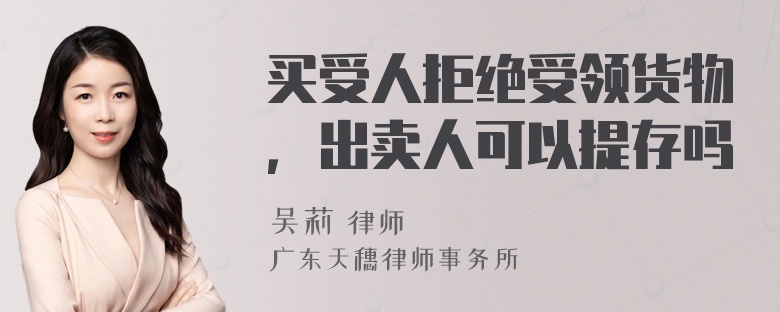 买受人拒绝受领货物，出卖人可以提存吗

吴莉 律师
广东天穗律师事务所